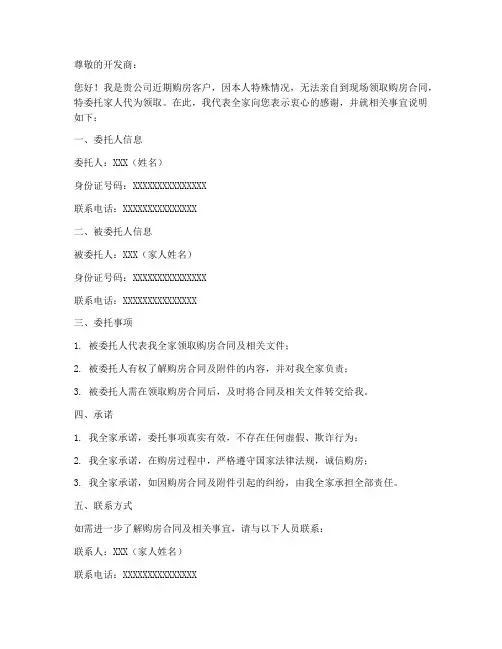 尊敬的开发商：

您好！我是贵公司近期购房客户，因本人特殊情况，无法亲自到现场领取购房合同，特委托家人代为领取。在此，我代表全家向您表示衷心的感谢，并就相关事宜说明如下：

一、委托人信息

委托人：XXX（姓名）

身份证号码：XXXXXXXXXXXXXXX

联系电话：XXXXXXXXXXXXXXX

二、被委托人信息

被委托人：XXX（家人姓名）

身份证号码：XXXXXXXXXXXXXXX

联系电话：XXXXXXXXXXXXXXX

三、委托事项

1. 被委托人代表我全家领取购房合同及相关文件；

2. 被委托人有权了解购房合同及附件的内容，并对我全家负责；

3. 被委托人需在领取购房合同后，及时将合同及相关文件转交给我。

四、承诺

1. 我全家承诺，委托事项真实有效，不存在任何虚假、欺诈行为；

2. 我全家承诺，在购房过程中，严格遵守国家法律法规，诚信购房；

3. 我全家承诺，如因购房合同及附件引起的纠纷，由我全家承担全部责任。

五、联系方式

如需进一步了解购房合同及相关事宜，请与以下人员联系：

联系人：XXX（家人姓名）

联系电话：XXXXXXXXXXXXXXX